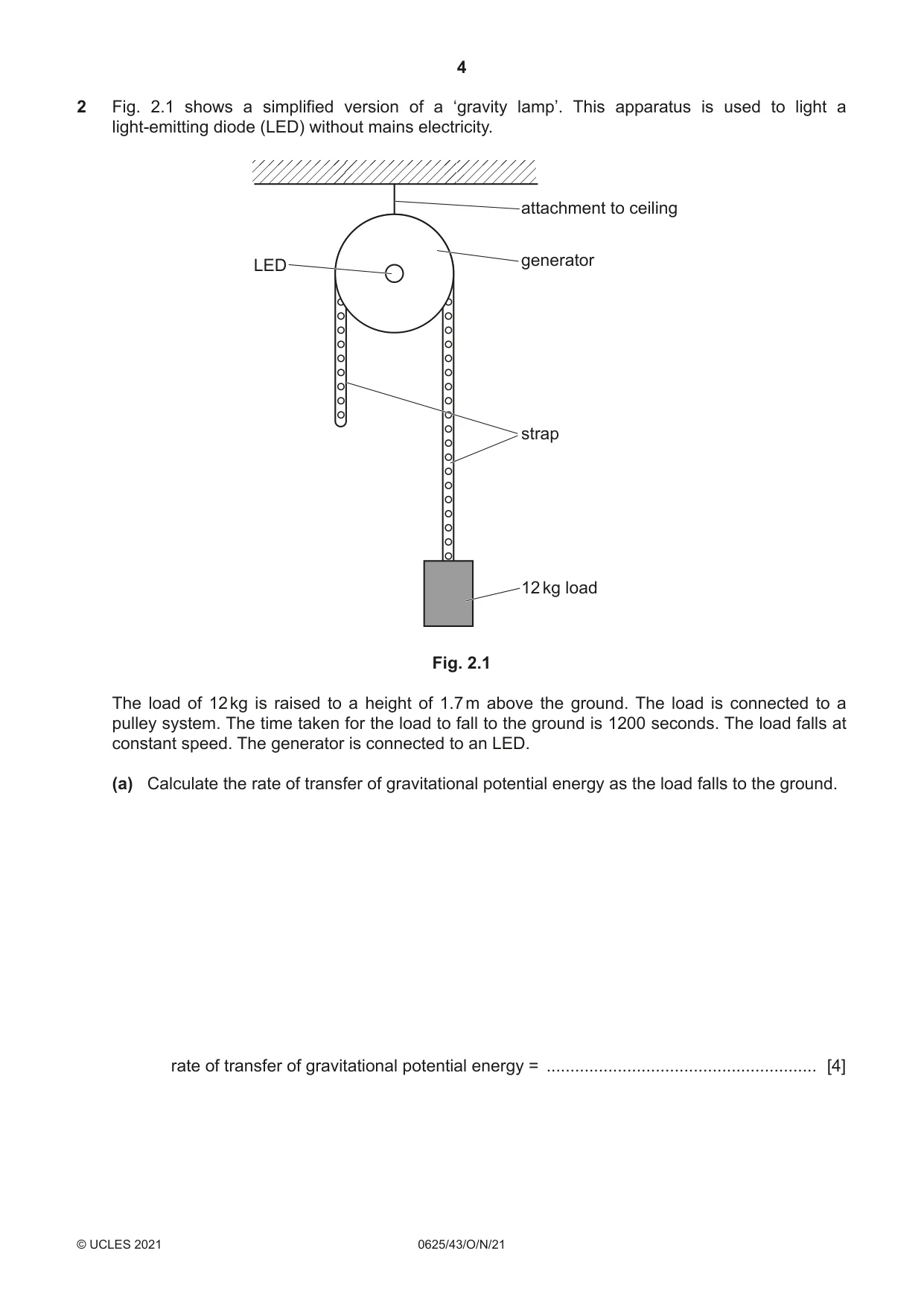 4

2 Fig. 2.1 shows a simplified version of a 'gravity lamp'. This apparatus is used to light a light-emitting diode (LED) without mains electricity.

attachment to ceiling

LED

generator

strap

12 kg load

Fig. 2.1

The load of 12 kg is raised to a height of 1.7 m above the ground. The load is connected to a pulley system. The time taken for the load to fall to the ground is 1200 seconds. The load falls at constant speed. The generator is connected to an LED.

(a) Calculate the rate of transfer of gravitational potential energy as the load falls to the ground.

rate of transfer of gravitational potential energy = ____ [4]

© UCLES 2021 0625/43/O/N/21